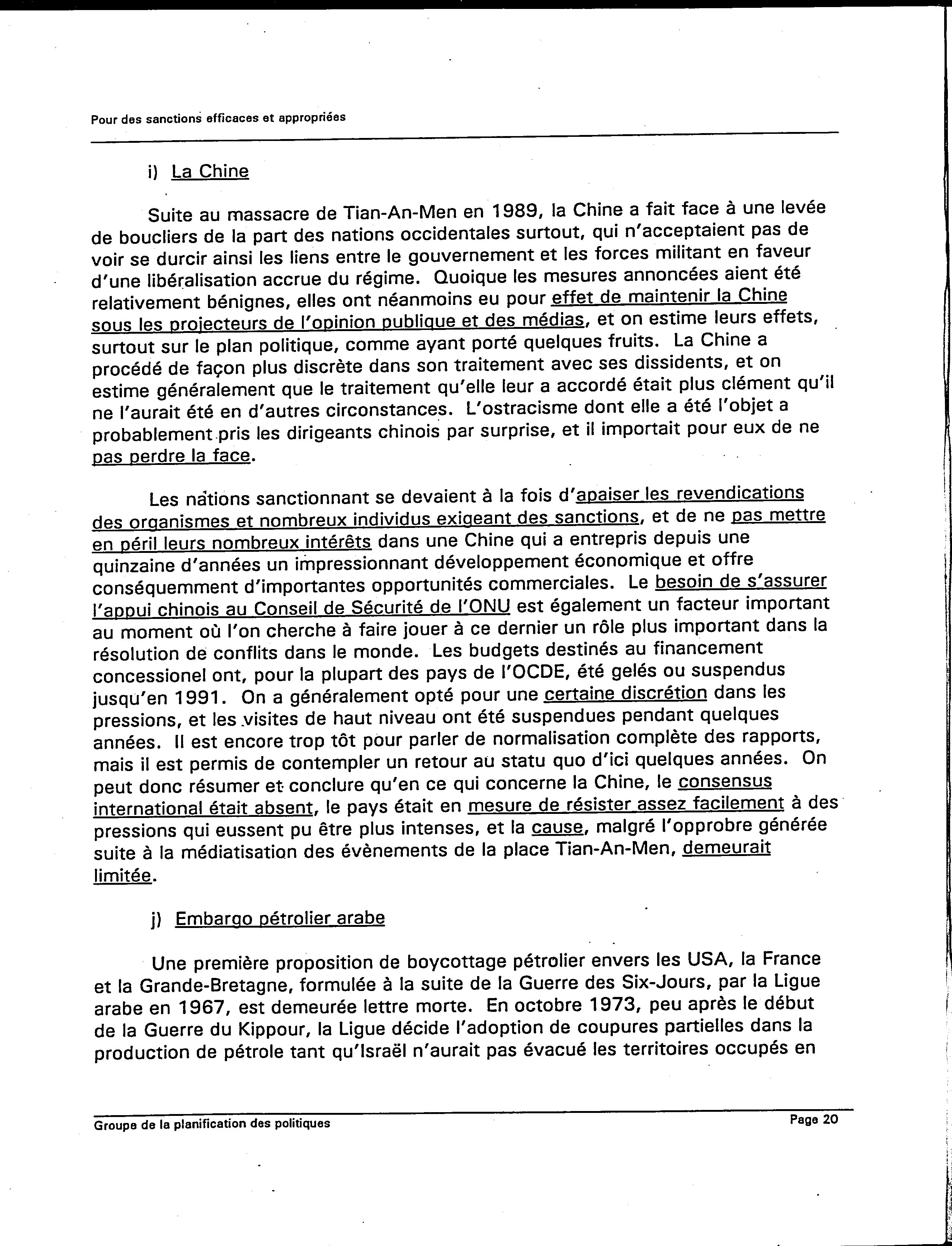 Pour des sanctions efficaces et appropriées

i) La Chine

Suite au massacre de Tian-An-Men en 1989, la Chine a fait face à une levée de boucliers de la part des nations occidentales surtout, qui n'acceptaient pas de voir se durcir ainsi les liens entre le gouvernement et les forces militant en faveur d'une libéralisation accrue du régime. Quoique les mesures annoncées aient été relativement bénignes, elles ont néanmoins eu pour effet de maintenir la Chine sous les projecteurs de l'opinion publique et des médias, et on estime leurs effets, surtout sur le plan politique, comme ayant porté quelques fruits. La Chine a procédé de façon plus discrète dans son traitement avec ses dissidents, et on estime généralement que le traitement qu'elle leur a accordé était plus clément qu'il ne l'aurait été en d'autres circonstances. L'ostracisme dont elle a été l'objet a probablement pris les dirigeants chinois par surprise, et il importait pour eux de ne pas perdre la face.

Les nations sanctionnant se devaient à la fois d'apaiser les revendications des organismes et nombreux individus exigeant des sanctions, et de ne pas mettre en péril leurs nombreux intérêts dans une Chine qui a entrepris depuis une quinzaine d'années un impressionnant développement économique et offre conséquemment d'importantes opportunités commerciales. Le besoin de s'assurer l'appui chinois au Conseil de Sécurité de l'ONU est également un facteur important au moment où l'on cherche à faire jouer à ce dernier un rôle plus important dans la résolution de conflits dans le monde. Les budgets destinés au financement concessionel ont, pour la plupart des pays de l'OCDE, été gelés ou suspendus jusqu'en 1991. On a généralement opté pour une certaine discrétion dans les pressions, et les visites de haut niveau ont été suspendues pendant quelques années. Il est encore trop tôt pour parler de normalisation complète des rapports, mais il est permis de contempler un retour au statu quo d'ici quelques années. On peut donc résumer et conclure qu'en ce qui concerne la Chine, le consensus international était absent, le pays était en mesure de résister assez facilement à des pressions qui eussent pu être plus intenses, et la cause, malgré l'opprobre générée suite à la médiatisation des évènements de la place Tian-An-Men, demeurait limitée.

j) Embargo pétrolier arabe

Une première proposition de boycottage pétrolier envers les USA, la France et la Grande-Bretagne, formulée à la suite de la Guerre des Six-Jours, par la Ligue arabe en 1967, est demeurée lettre morte. En octobre 1973, peu après le début de la Guerre du Kippour, la Ligue décide l'adoption de coupures partielles dans la production de pétrole tant qu'Israël n'aurait pas évacué les territoires occupés en

Groupe de la planification des politiques

Page 20